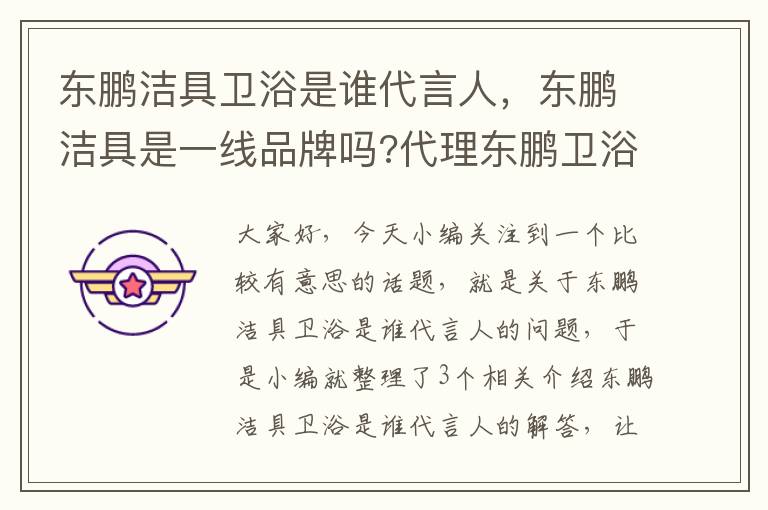 东鹏洁具卫浴是谁代言人，东鹏洁具是一线品牌吗?代理东鹏卫浴

大家好，今天小编关注到一个比较有意思的话题，就是关于东鹏洁具卫浴是谁代言人的问题，于是小编就整理了3个相关介绍东鹏洁具卫浴是谁代言人的解答，让